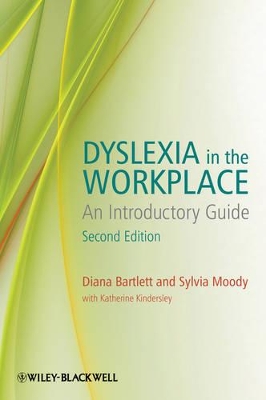 DYSLEXIA in the WORKPLACE
An Introductory Guide
Second Edition

Diana Bartlett and Sylvia Moody
with Katherine Kindersley

WILEY-BLACKWELL